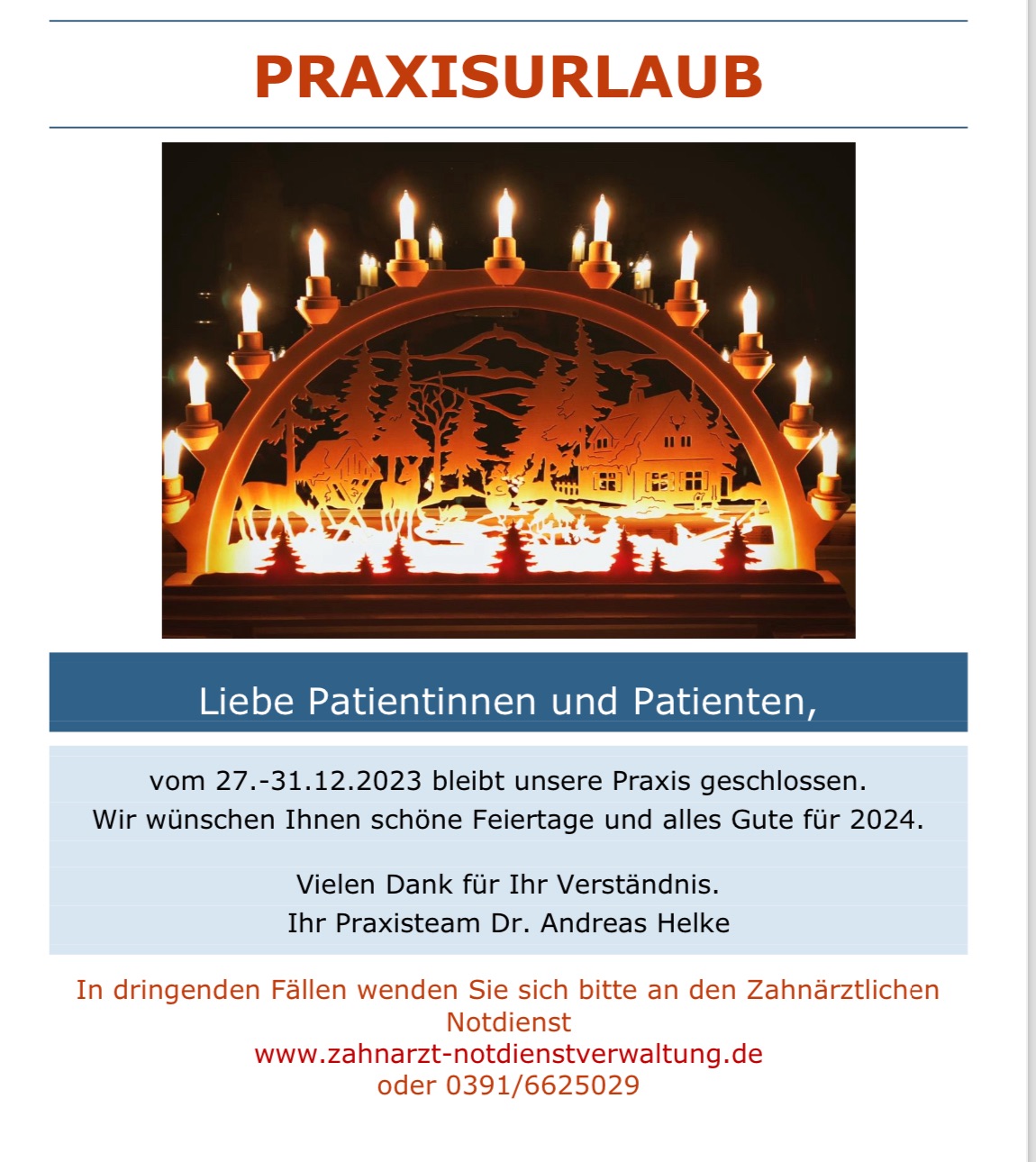 PRAXISURLAUB

Liebe Patientinnen und Patienten,

vom 27.-31.12.2023 bleibt unsere Praxis geschlossen.
Wir wünschen Ihnen schöne Feiertage und alles Gute für 2024.

Vielen Dank für Ihr Verständnis.
Ihr Praxisteam Dr. Andreas Helke

In dringenden Fällen wenden Sie sich bitte an den Zahnärztlichen Notdienst
www.zahnarzt-notdienstverwaltung.de
oder 0391/6625029